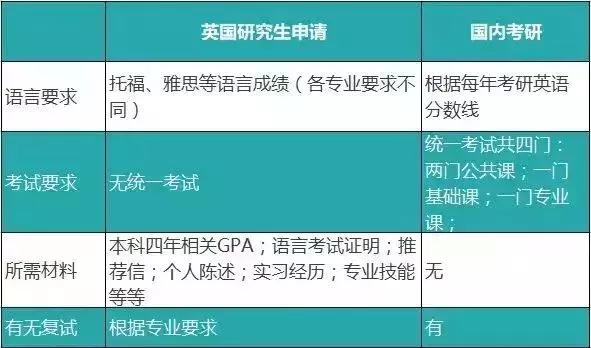 | | 英国研究生申请 | 国内考研 |
|---|---|---|
| 语言要求 | 托福、雅思等语言成绩（各专业要求不同） | 根据每年考研英语分数线 |
| 考试要求 | 无统一考试 | 统一考试共四门：两门公共课；一门基础课；一门专业课； |
| 所需材料 | 本科四年相关GPA；语言考试证明；推荐信；个人陈述；实习经历；专业技能等等 | 无 |
| 有无复试 | 根据专业要求 | 有 |